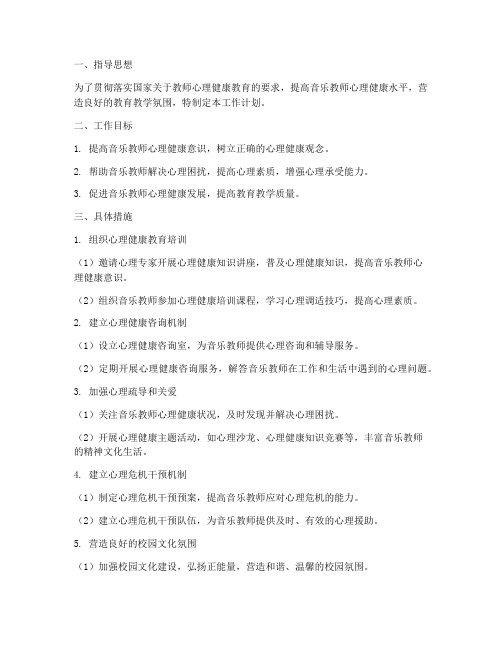 一、指导思想

为了贯彻落实国家关于教师心理健康教育的要求，提高音乐教师心理健康水平，营造良好的教育教学氛围，特制定本工作计划。

二、工作目标

1. 提高音乐教师心理健康意识，树立正确的心理健康观念。

2. 帮助音乐教师解决心理困扰，提高心理素质，增强心理承受能力。

3. 促进音乐教师心理健康发展，提高教育教学质量。

三、具体措施

1. 组织心理健康教育培训

（1）邀请心理专家开展心理健康知识讲座，普及心理健康知识，提高音乐教师心理健康意识。

（2）组织音乐教师参加心理健康培训课程，学习心理调适技巧，提高心理素质。

2. 建立心理健康咨询机制

（1）设立心理健康咨询室，为音乐教师提供心理咨询和辅导服务。

（2）定期开展心理健康咨询服务，解答音乐教师在工作和生活中遇到的心理问题。

3. 加强心理疏导和关爱

（1）关注音乐教师心理健康状况，及时发现并解决心理困扰。

（2）开展心理健康主题活动，如心理沙龙、心理健康知识竞赛等，丰富音乐教师的精神文化生活。

4. 建立心理危机干预机制

（1）制定心理危机干预预案，提高音乐教师应对心理危机的能力。

（2）建立心理危机干预队伍，为音乐教师提供及时、有效的心理援助。

5. 营造良好的校园文化氛围

（1）加强校园文化建设，弘扬正能量，营造和谐、温馨的校园氛围。